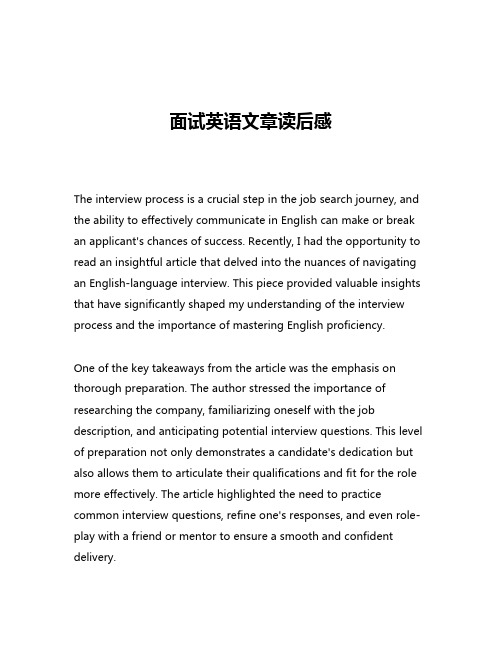 面试英语文章读后感

The interview process is a crucial step in the job search journey, and the ability to effectively communicate in English can make or break an applicant's chances of success. Recently, I had the opportunity to read an insightful article that delved into the nuances of navigating an English-language interview. This piece provided valuable insights that have significantly shaped my understanding of the interview process and the importance of mastering English proficiency.

One of the key takeaways from the article was the emphasis on thorough preparation. The author stressed the importance of researching the company, familiarizing oneself with the job description, and anticipating potential interview questions. This level of preparation not only demonstrates a candidate's dedication but also allows them to articulate their qualifications and fit for the role more effectively. The article highlighted the need to practice common interview questions, refine one's responses, and even role-play with a friend or mentor to ensure a smooth and confident delivery.